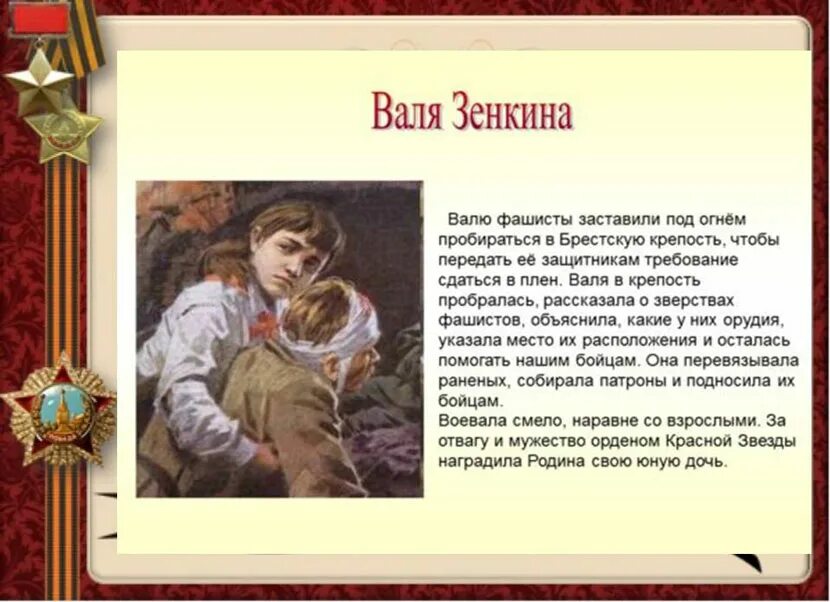 Валя Зенкина

Валю фашисты заставили под огнём пробираться в Брестскую крепость, чтобы передать её защитникам требование сдаться в плен. Валя в крепость пробралась, рассказала о зверствах фашистов, объяснила, какие у них орудия, указала место их расположения и осталась помогать нашим бойцам. Она перевязывала раненых, собирала патроны и подносила их бойцам.
Воевала смело, наравне со взрослыми. За отвагу и мужество орденом Красной Звезды наградила Родина свою юную дочь.